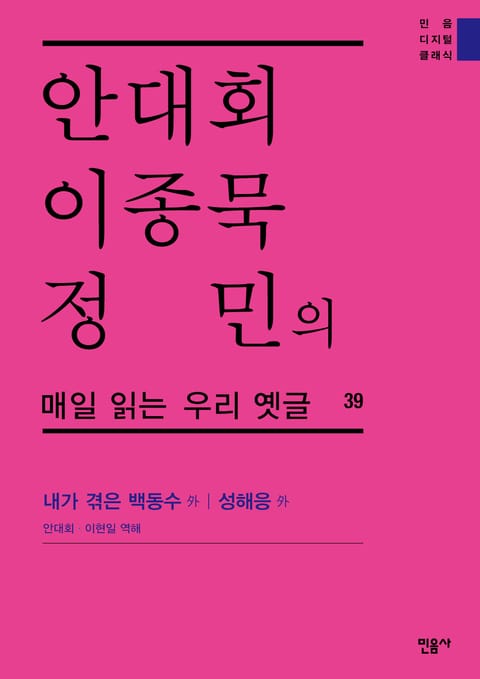 민음
디지털
클래식

안대회
이종묵
정 민의

매일 읽는 우리 옛글 39

내가 겪은 백동수 外 | 성해응 外

안대회 · 이현일 역해

민음사